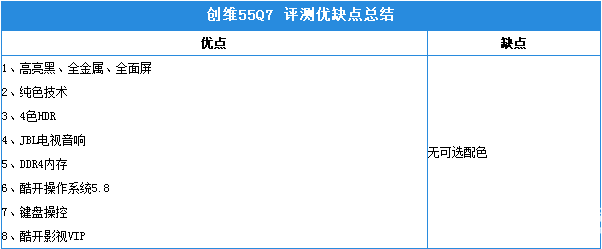 创维55Q7 评测优缺点总结

| 优点 | 缺点 |
|---|---|
| 1、高亮黑、全金属、全面屏<br>2、纯色技术<br>3、4色HDR<br>4、JBL电视音响<br>5、DDR4内存<br>6、酷开操作系统5.8<br>7、键盘操控<br>8、酷开影视VIP | 无可选配色 |